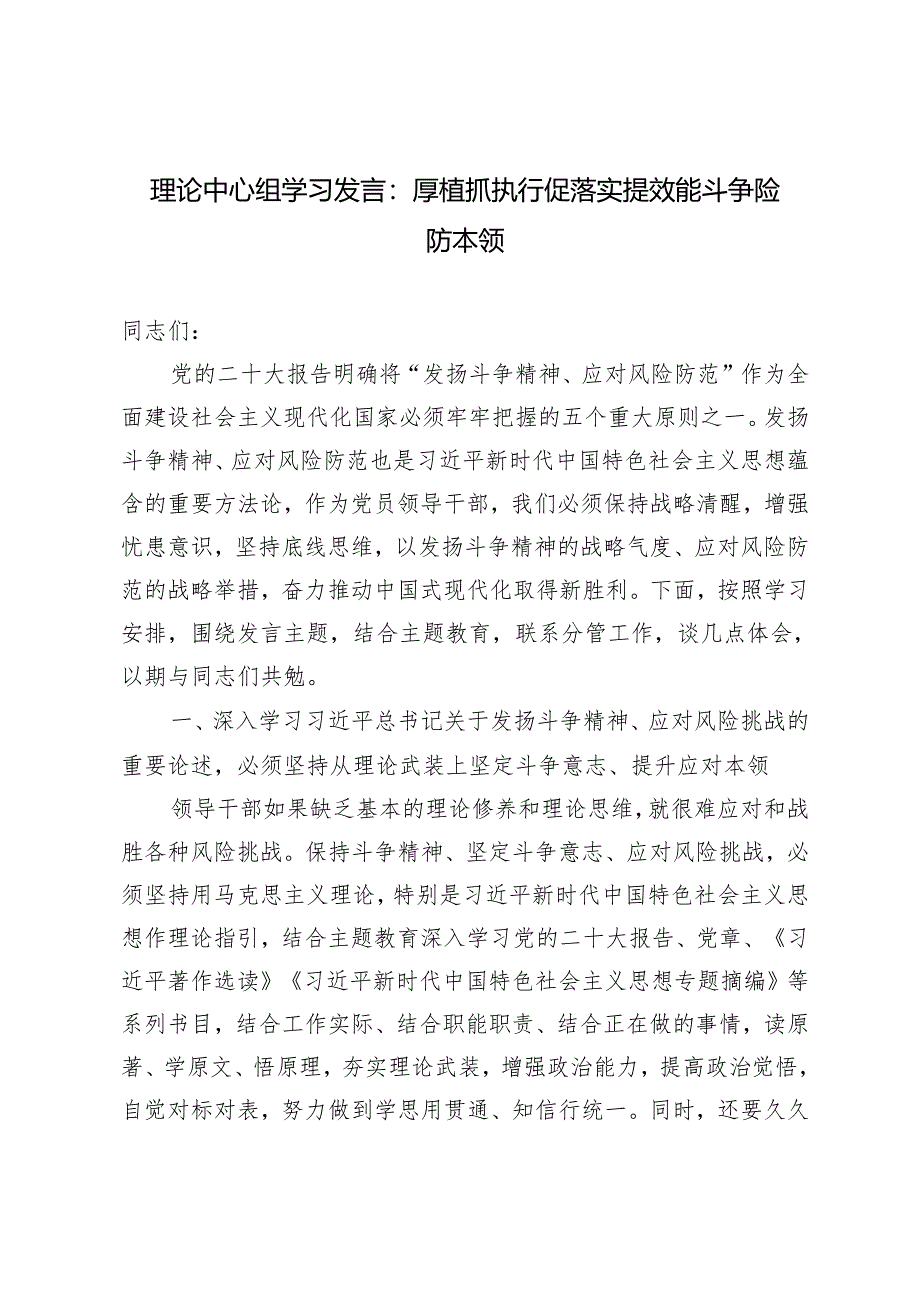 理论中心组学习发言：厚植抓执行促落实提效能斗争险防本领

同志们：

党的二十大报告明确将“发扬斗争精神、应对风险防范”作为全面建设社会主义现代化国家必须牢牢把握的五个重大原则之一。发扬斗争精神、应对风险防范也是习近平新时代中国特色社会主义思想蕴含的重要方法论，作为党员领导干部，我们必须保持战略清醒，增强忧患意识，坚持底线思维，以发扬斗争精神的战略气度、应对风险防范的战略举措，奋力推动中国式现代化取得新胜利。下面，按照学习安排，围绕发言主题，结合主题教育，联系分管工作，谈几点体会，以期与同志们共勉。

一、深入学习习近平总书记关于发扬斗争精神、应对风险挑战的重要论述，必须坚持从理论武装上坚定斗争意志、提升应对本领

领导干部如果缺乏基本的理论修养和理论思维，就很难应对和战胜各种风险挑战。保持斗争精神、坚定斗争意志、应对风险挑战，必须坚持用马克思主义理论，特别是习近平新时代中国特色社会主义思想作理论指引，结合主题教育深入学习党的二十大报告、党章、《习近平著作选读》《习近平新时代中国特色社会主义思想专题摘编》等系列书目，结合工作实际、结合职能职责、结合正在做的事情，读原著、学原文、悟原理，夯实理论武装，增强政治能力，提高政治觉悟，自觉对标对表，努力做到学思用贯通、知信行统一。同时，还要久久